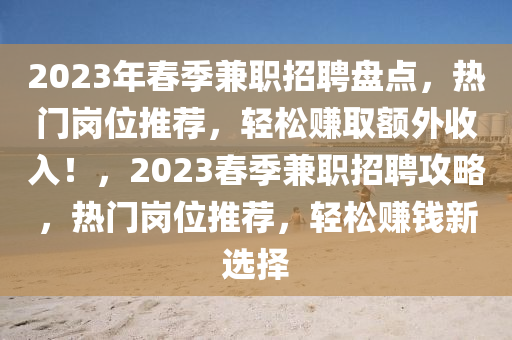 2023年春季兼职招聘盘点，热门岗位推荐，轻松赚取额外收入！，2023春季兼职招聘攻略，热门岗位推荐，轻松赚钱新选择